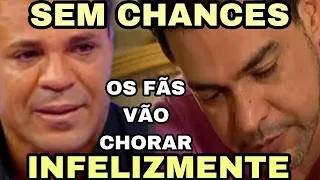 SEM CHANCES

OS FÃS VÃO CHORAR

INFELIZMENTE